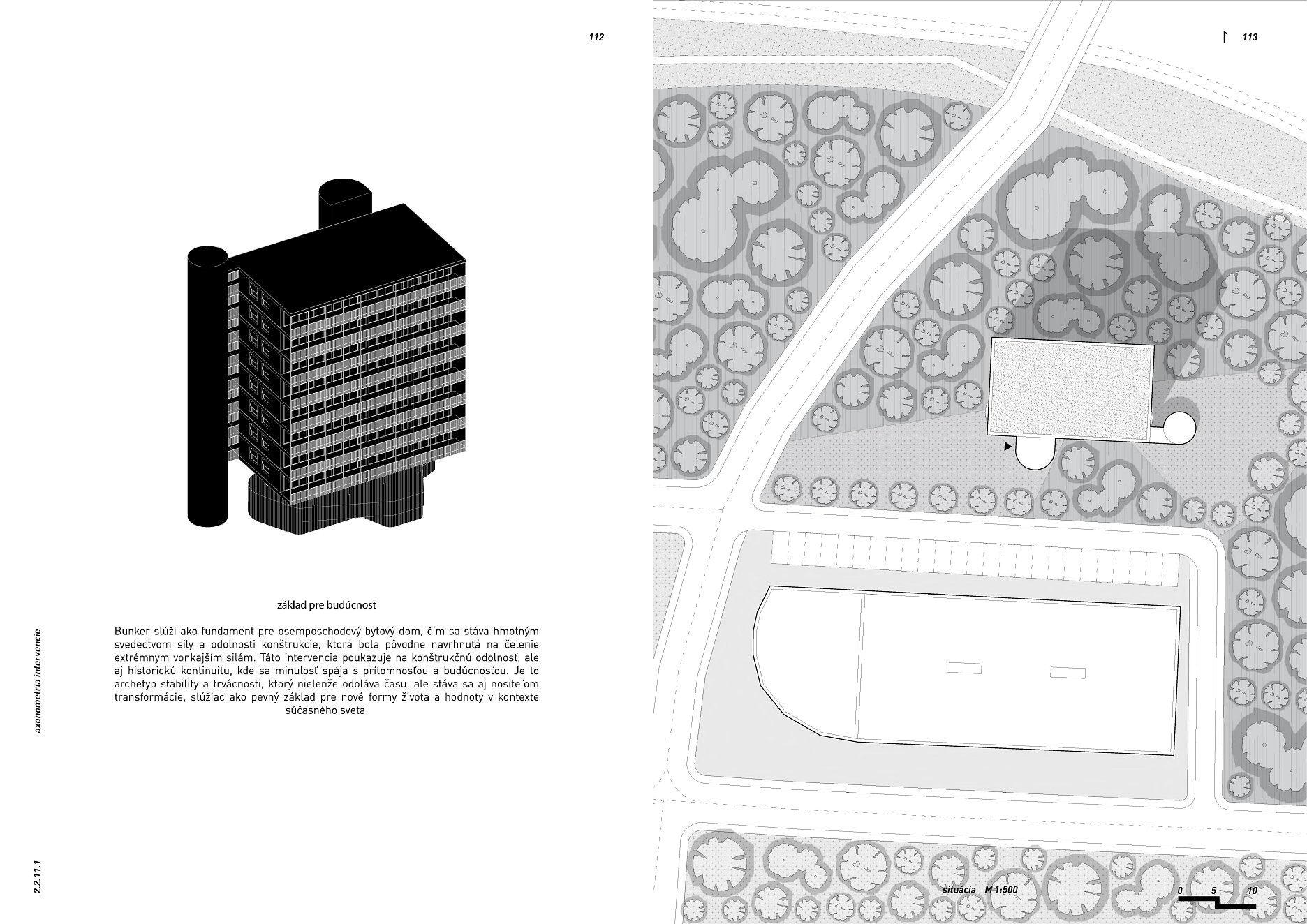 112

základ pre budúcnosť

Bunker slúži ako fundament pre osemposchodový bytový dom, čím sa stáva hmotným svedectvom sily a odolnosti konštrukcie, ktorá bola pôvodne navrhnutá na čelenie extrémnym vonkajším silám. Táto intervencia poukazuje na konštrukčnú odolnosť, ale aj historickú kontinuitu, kde sa minulosť spája s prítomnosťou a budúcnosťou. Je to archetyp stability a trvácnosti, ktorý nielenže odoláva času, ale stáva sa aj nositeľom transformácie, slúžiac ako pevný základ pre nové formy života a hodnoty v kontexte súčasného sveta.

axonometria intervencie

2.2.11.1

113

situácia M 1:500

0 5 10